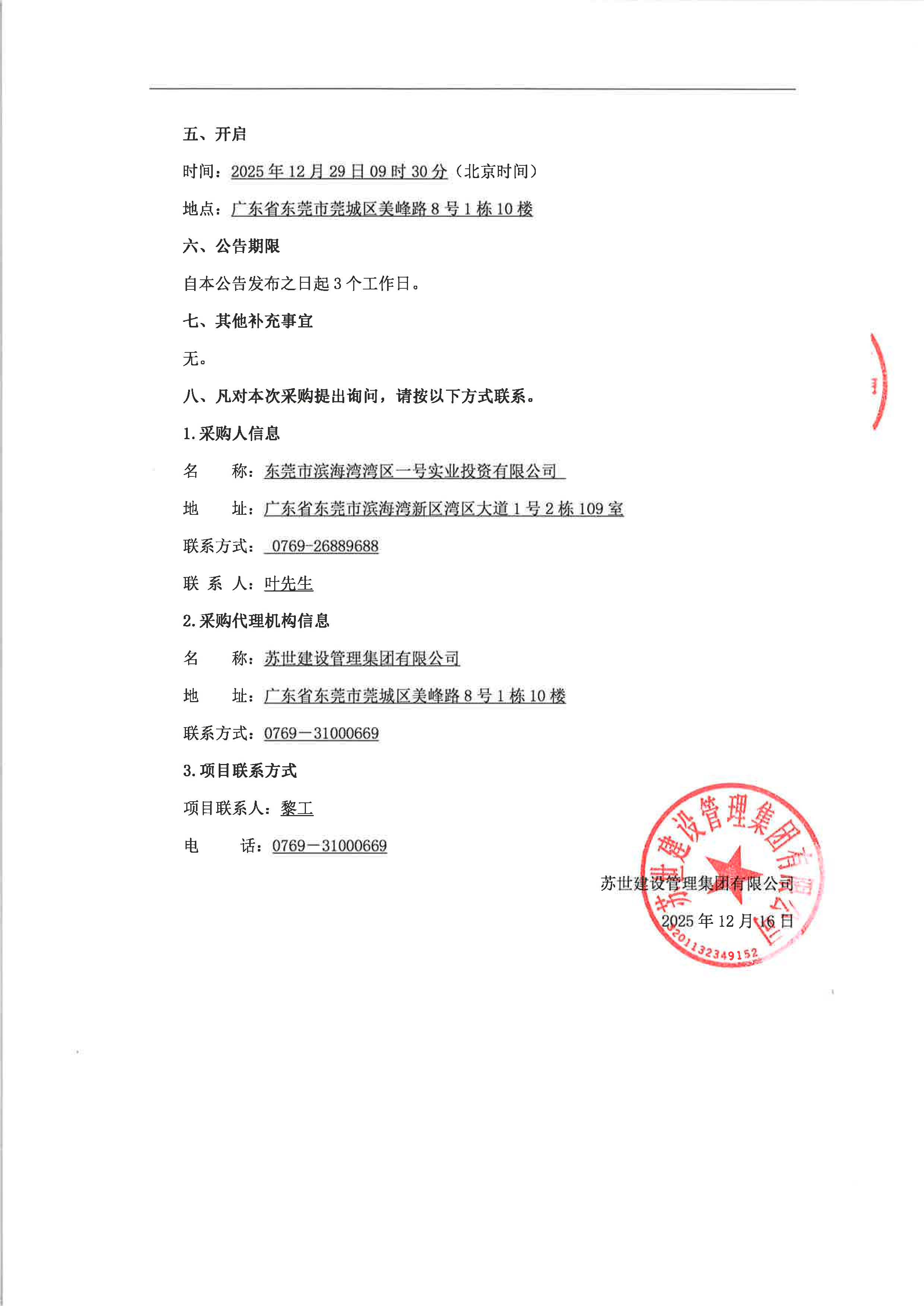 五、开启

时间：2025 年 12 月 29 日 09 时 30 分（北京时间）

地点：广东省东莞市莞城区美峰路 8 号 1 栋 10 楼

六、公告期限

自本公告发布之日起 3 个工作日。

七、其他补充事宜

无。

八、凡对本次采购提出询问，请按以下方式联系。

1.采购人信息

名　　称：东莞市滨海湾湾区一号实业投资有限公司

地　　址：广东省东莞市滨海湾新区湾区大道 1 号 2 栋 109 室

联系方式：0769-26889688

联 系 人：叶先生

2.采购代理机构信息

名　　称：苏世建设管理集团有限公司

地　　址：广东省东莞市莞城区美峰路 8 号 1 栋 10 楼

联系方式：0769－31000669

3.项目联系方式

项目联系人：黎工

电　　话：0769－31000669

苏世建设管理集团有限公司

2025 年 12 月 16 日

苏世建设管理集团有限公司

3201132349152